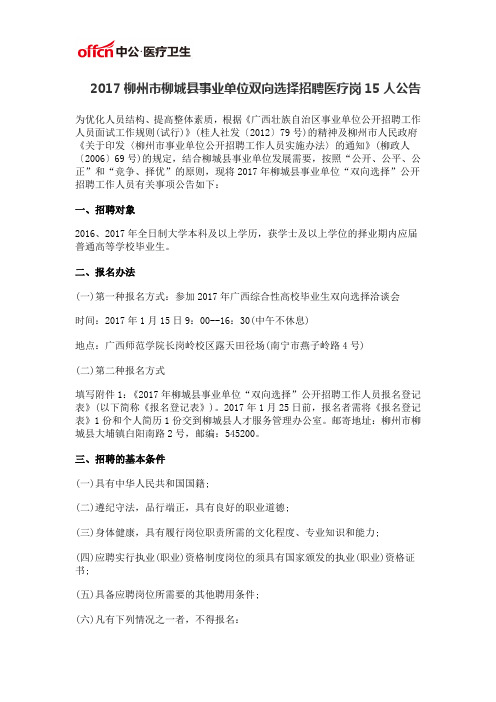 offcn 中公·医疗卫生

2017 柳州市柳城县事业单位双向选择招聘医疗岗 15 人公告

为优化人员结构、提高整体素质，根据《广西壮族自治区事业单位公开招聘工作人员面试工作规则(试行)》(桂人社发〔2012〕79 号)的精神及柳州市人民政府《关于印发〈柳州市事业单位公开招聘工作人员实施办法〉的通知》(柳政人〔2006〕69 号)的规定，结合柳城县事业单位发展需要，按照“公开、公平、公正”和“竞争、择优”的原则，现将 2017 年柳城县事业单位“双向选择”公开招聘工作人员有关事项公告如下：

一、招聘对象

2016、2017 年全日制大学本科及以上学历，获学士及以上学位的择业期内应届普通高等学校毕业生。

二、报名办法

(一)第一种报名方式：参加 2017 年广西综合性高校毕业生双向选择洽谈会

时间：2017 年 1 月 15 日 9：00--16：30(中午不休息)

地点：广西师范学院长岗岭校区露天田径场(南宁市燕子岭路 4 号)

(二)第二种报名方式

填写附件 1：《2017 年柳城县事业单位“双向选择”公开招聘工作人员报名登记表》(以下简称《报名登记表》)。2017 年 1 月 25 日前，报名者需将《报名登记表》1 份和个人简历 1 份交到柳城县人才服务管理办公室。邮寄地址：柳州市柳城县大埔镇白阳南路 2 号，邮编：545200。

三、招聘的基本条件

(一)具有中华人民共和国国籍；

(二)遵纪守法，品行端正，具有良好的职业道德；

(三)身体健康，具有履行岗位职责所需的文化程度、专业知识和能力；

(四)应聘实行执业(职业)资格制度岗位的须具有国家颁发的执业(职业)资格证书；

(五)具备应聘岗位所需要的其他聘用条件；

(六)凡有下列情况之一者，不得报名：